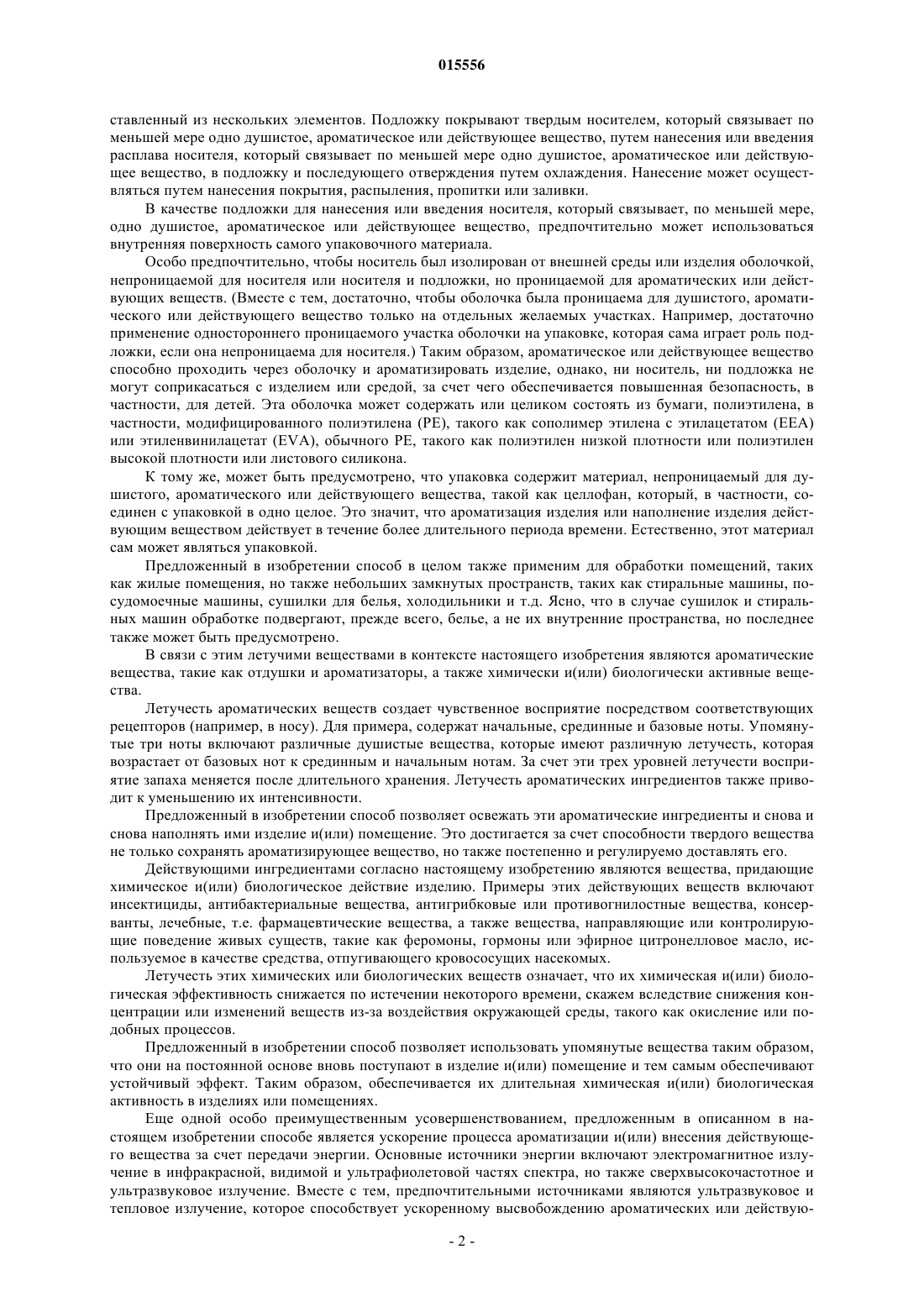 015556

ставленный из нескольких элементов. Подложку покрывают твердым носителем, который связывает по меньшей мере одно душистое, ароматическое или действующее вещество, путем нанесения или введения расплава носителя, который связывает по меньшей мере одно душистое, ароматическое или действующее вещество, в подложку и последующего отверждения путем охлаждения. Нанесение может осуществляться путем нанесения покрытия, распыления, пропитки или заливки.

В качестве подложки для нанесения или введения носителя, который связывает, по меньшей мере, одно душистое, ароматическое или действующее вещество, предпочтительно может использоваться внутренняя поверхность самого упаковочного материала.

Особо предпочтительно, чтобы носитель был изолирован от внешней среды или изделия оболочкой, непроницаемой для носителя или носителя и подложки, но проницаемой для ароматических или действующих веществ. (Вместе с тем, достаточно, чтобы оболочка была проницаема для душистого, ароматического или действующего вещество только на отдельных желаемых участках. Например, достаточно применение одностороннего проницаемого участка оболочки на упаковке, которая сама играет роль подложки, если она непроницаема для носителя.) Таким образом, ароматическое или действующее вещество способно проходить через оболочку и ароматизировать изделие, однако, ни носитель, ни подложка не могут соприкасаться с изделием или средой, за счет чего обеспечивается повышенная безопасность, в частности, для детей. Эта оболочка может содержать или целиком состоять из бумаги, полиэтилена, в частности, модифицированного полиэтилена (PE), такого как сополимер этилена с этилацетатом (EEA) или этиленвинилацетат (EVA), обычного PE, такого как полиэтилен низкой плотности или полиэтилен высокой плотности или листового силикона.

К тому же, может быть предусмотрено, что упаковка содержит материал, непроницаемый для душистого, ароматического или действующего вещества, такой как целлофан, который, в частности, соединен с упаковкой в одно целое. Это значит, что ароматизация изделия или наполнение изделия действующим веществом действует в течение более длительного периода времени. Естественно, этот материал сам может являться упаковкой.

Предложенный в изобретении способ в целом также применим для обработки помещений, таких как жилые помещения, но также небольших замкнутых пространств, таких как стиральные машины, посудомоечные машины, сушилки для белья, холодильники и т.д. Ясно, что в случае сушилок и стиральных машин обработке подвергают, прежде всего, белье, а не их внутренние пространства, но последнее также может быть предусмотрено.

В связи с этим летучими веществами в контексте настоящего изобретения являются ароматические вещества, такие как отдушки и ароматизаторы, а также химически и(или) биологически активные вещества.

Летучесть ароматических веществ создает чувственное восприятие посредством соответствующих рецепторов (например, в носу). Для примера, содержат начальные, срединные и базовые ноты. Упомянутые три ноты включают различные душистые вещества, которые имеют различную летучесть, которая возрастает от базовых нот к срединным и начальным нотам. За счет эти трех уровней летучести восприятие запаха меняется после длительного хранения. Летучесть ароматических ингредиентов также приводит к уменьшению их интенсивности.

Предложенный в изобретении способ позволяет освежать эти ароматические ингредиенты и снова и снова наполнять ими изделие и(или) помещение. Это достигается за счет способности твердого вещества не только сохранять ароматизирующее вещество, но также постепенно и регулируемо доставлять его.

Действующими ингредиентами согласно настоящему изобретению являются вещества, придающие химическое и(или) биологическое действие изделию. Примеры этих действующих веществ включают инсектициды, антибактериальные вещества, антигрибковые или противогнилостные вещества, консерванты, лечебные, т.е. фармацевтические вещества, а также вещества, направляющие или контролирующие поведение живых существ, такие как феромоны, гормоны или эфирное цитронелловое масло, используемое в качестве средства, отпугивающего кровососущих насекомых.

Летучесть этих химических или биологических веществ означает, что их химическая и(или) биологическая эффективность снижается по истечении некоторого времени, скажем вследствие снижения концентрации или изменений веществ из-за воздействия окружающей среды, такого как окисление или подобных процессов.

Предложенный в изобретении способ позволяет использовать упомянутые вещества таким образом, что они на постоянной основе вновь поступают в изделие и(или) помещение и тем самым обеспечивают устойчивый эффект. Таким образом, обеспечивается их длительная химическая и(или) биологическая активность в изделиях или помещениях.

Еще одной особо преимущественным усовершенствованием, предложенным в описанном в настоящем изобретении способе является ускорение процесса ароматизации и(или) внесения действующего вещества за счет передачи энергии. Основные источники энергии включают электромагнитное излучение в инфракрасной, видимой и ультрафиолетовой частях спектра, но также сверхвысокочастотное и ультразвуковое излучение. Вместе с тем, предпочтительными источниками являются ультразвуковое и тепловое излучение, которое способствует ускоренному высвобождению ароматических или действую-

- 2 -